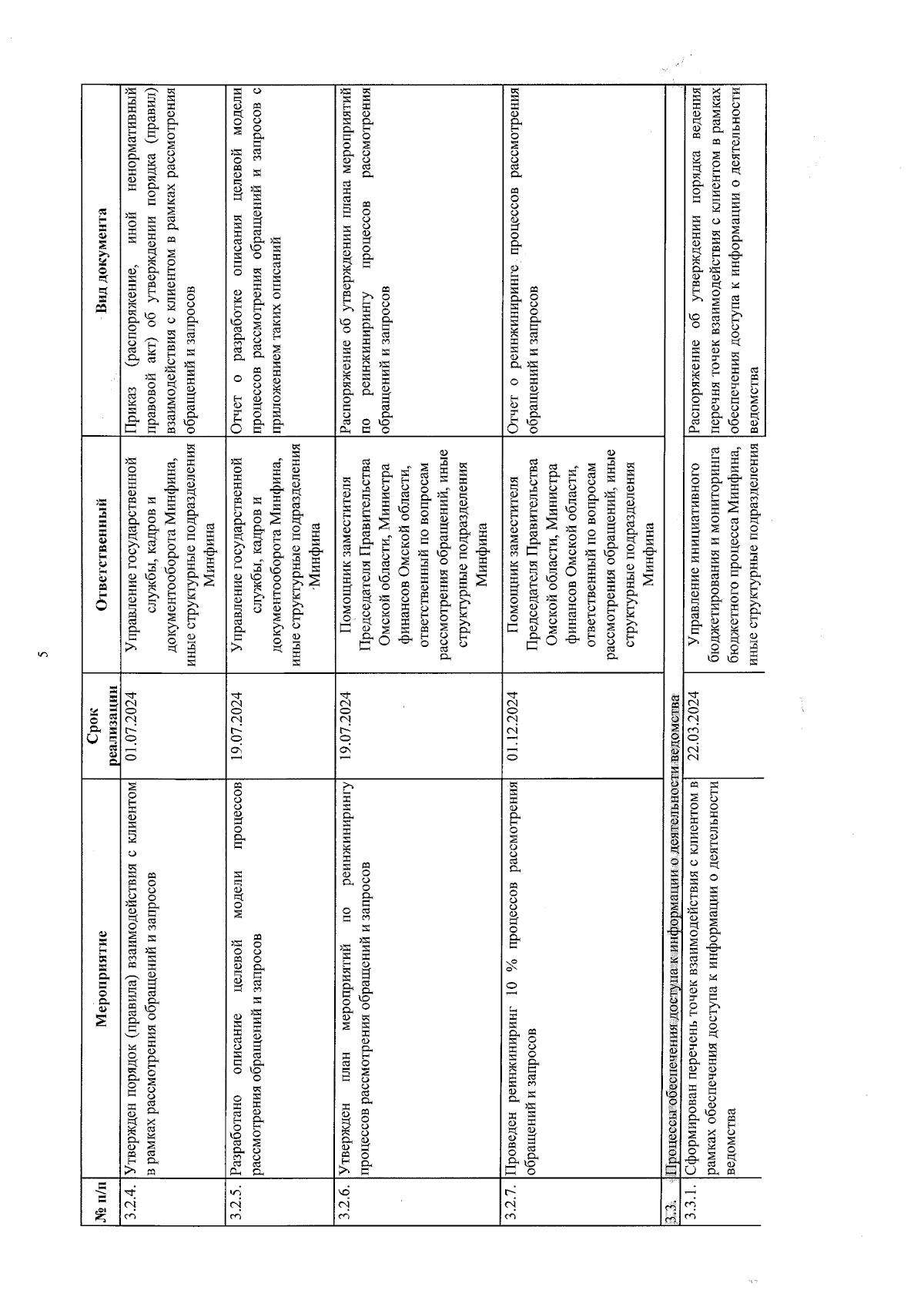 5

| № п/п | Мероприятие | Срок реализации | Ответственный | Вид документа |
|---|---|---|---|---|
| 3.2.4. | Утвержден порядок (правила) взаимодействия с клиентом в рамках рассмотрения обращений и запросов | 01.07.2024 | Управление государственной службы, кадров и документооборота Минфина, иные структурные подразделения Минфина | Приказ (распоряжение, иной ненормативный правовой акт) об утверждении порядка (правил) взаимодействия с клиентом в рамках рассмотрения обращений и запросов |
| 3.2.5. | Разработано описание целевой модели процессов рассмотрения обращений и запросов | 19.07.2024 | Управление государственной службы, кадров и документооборота Минфина, иные структурные подразделения Минфина | Отчет о разработке описания целевой модели процессов рассмотрения обращений и запросов с приложением таких описаний |
| 3.2.6. | Утвержден план мероприятий по реинжинирингу процессов рассмотрения обращений и запросов | 19.07.2024 | Помощник заместителя Председателя Правительства Омской области, Министра финансов Омской области, ответственный по вопросам рассмотрения обращений, иные структурные подразделения Минфина | Распоряжение об утверждении плана мероприятий по реинжинирингу процессов рассмотрения обращений и запросов |
| 3.2.7. | Проведен реинжиниринг 10 % процессов рассмотрения обращений и запросов | 01.12.2024 | Помощник заместителя Председателя Правительства Омской области, Министра финансов Омской области, ответственный по вопросам рассмотрения обращений, иные структурные подразделения Минфина | Отчет о реинжиниринге процессов рассмотрения обращений и запросов |
| 3.3. | Процессы обеспечения доступа к информации о деятельности ведомства | | | |
| 3.3.1. | Сформирован перечень точек взаимодействия с клиентом в рамках обеспечения доступа к информации о деятельности ведомства | 22.03.2024 | Управление инициативного бюджетирования и мониторинга бюджетного процесса Минфина, иные структурные подразделения | Распоряжение об утверждении порядка ведения перечня точек взаимодействия с клиентом в рамках обеспечения доступа к информации о деятельности ведомства |